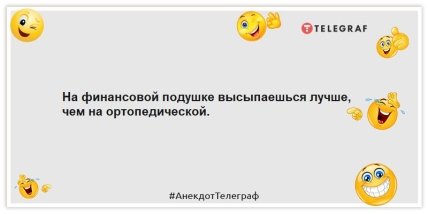 TELEGRAF

На финансовой подушке высыпаешься лучше, чем на ортопедической.

#АнекдотТелеграф